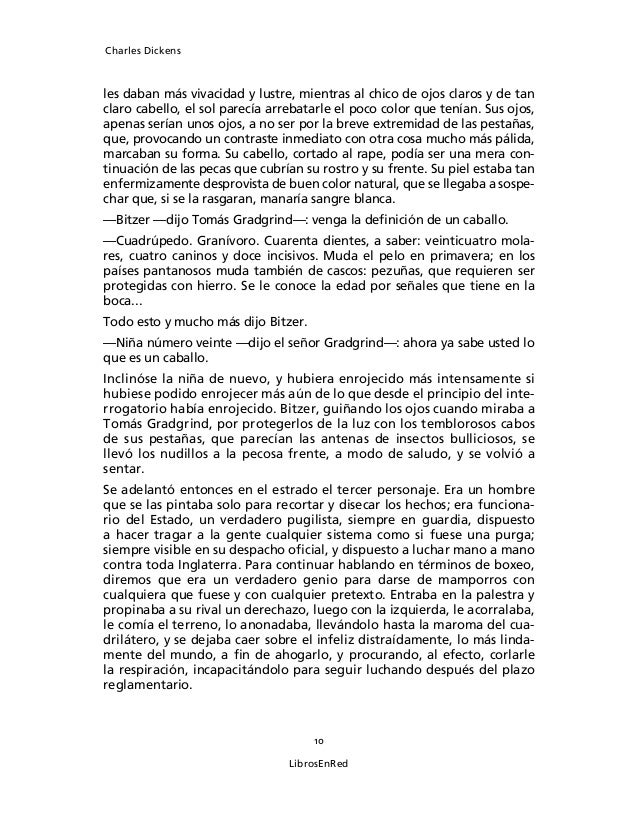 Charles Dickens

les daban más vivacidad y lustre, mientras al chico de ojos claros y de tan claro cabello, el sol parecía arrebatarle el poco color que tenían. Sus ojos, apenas serían unos ojos, a no ser por la breve extremidad de las pestañas, que, provocando un contraste inmediato con otra cosa mucho más pálida, marcaban su forma. Su cabello, cortado al rape, podía ser una mera continuación de las pecas que cubrían su rostro y su frente. Su piel estaba tan enfermizamente desprovista de buen color natural, que se llegaba a sospechar que, si se la rasgaran, manaría sangre blanca.

—Bitzer —dijo Tomás Gradgrind—: venga la definición de un caballo.

—Cuadrúpedo. Granívoro. Cuarenta dientes, a saber: veinticuatro molares, cuatro caninos y doce incisivos. Muda el pelo en primavera; en los países pantanosos muda también de cascos: pezuñas, que requieren ser protegidas con hierro. Se le conoce la edad por señales que tiene en la boca…

Todo esto y mucho más dijo Bitzer.

—Niña número veinte —dijo el señor Gradgrind—: ahora ya sabe usted lo que es un caballo.

Inclinóse la niña de nuevo, y hubiera enrojecido más intensamente si hubiese podido enrojecer más aún de lo que desde el principio del interrogatorio había enrojecido. Bitzer, guiñando los ojos cuando miraba a Tomás Gradgrind, por protegerlos de la luz con los temblorosos cabos de sus pestañas, que parecían las antenas de insectos bulliciosos, se llevó los nudillos a la pecosa frente, a modo de saludo, y se volvió a sentar.

Se adelantó entonces en el estrado el tercer personaje. Era un hombre que se las pintaba solo para recortar y disecar los hechos; era funcionario del Estado, un verdadero pugilista, siempre en guardia, dispuesto a hacer tragar a la gente cualquier sistema como si fuese una purga; siempre visible en su despacho oficial, y dispuesto a luchar mano a mano contra toda Inglaterra. Para continuar hablando en términos de boxeo, diremos que era un verdadero genio para darse de mamporros con cualquiera que fuese y con cualquier pretexto. Entraba en la palestra y propinaba a su rival un derechazo, luego con la izquierda, le acorralaba, le comía el terreno, lo anonadaba, llevándolo hasta la maroma del cuadrilátero, y se dejaba caer sobre el infeliz distraídamente, lo más lindamente del mundo, a fin de ahogarlo, y procurando, al efecto, corlarle la respiración, incapacitándolo para seguir luchando después del plazo reglamentario.

10

LibrosEnRed